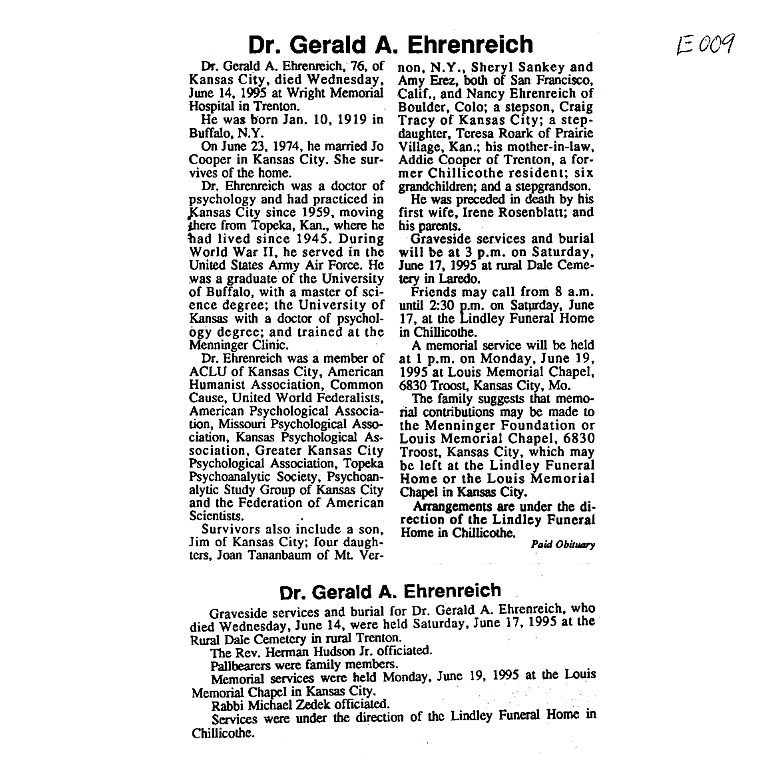 Dr. Gerald A. Ehrenreich

E 009

Dr. Gerald A. Ehrenreich, 76, of Kansas City, died Wednesday, June 14, 1995 at Wright Memorial Hospital in Trenton.

He was born Jan. 10, 1919 in Buffalo, N.Y.

On June 23, 1974, he married Jo Cooper in Kansas City. She survives of the home.

Dr. Ehrenreich was a doctor of psychology and had practiced in Kansas City since 1959, moving there from Topeka, Kan., where he had lived since 1945. During World War II, he served in the United States Army Air Force. He was a graduate of the University of Buffalo, with a master of science degree; the University of Kansas with a doctor of psychology degree; and trained at the Menninger Clinic.

Dr. Ehrenreich was a member of ACLU of Kansas City, American Humanist Association, Common Cause, United World Federalists, American Psychological Association, Missouri Psychological Association, Kansas Psychological Association, Greater Kansas City Psychological Association, Topeka Psychoanalytic Society, Psychoanalytic Study Group of Kansas City and the Federation of American Scientists.

Survivors also include a son, Jim of Kansas City; four daughters, Joan Tananbaum of Mt. Vernon, N.Y., Sheryl Sankey and Amy Erez, both of San Francisco, Calif., and Nancy Ehrenreich of Boulder, Colo; a stepson, Craig Tracy of Kansas City; a stepdaughter, Teresa Roark of Prairie Village, Kan.; his mother-in-law, Addie Cooper of Trenton, a former Chillicothe resident; six grandchildren; and a stepgrandson.

He was preceded in death by his first wife, Irene Rosenblatt; and his parents.

Graveside services and burial will be at 3 p.m. on Saturday, June 17, 1995 at rural Dale Cemetery in Laredo.

Friends may call from 8 a.m. until 2:30 p.m. on Saturday, June 17, at the Lindley Funeral Home in Chillicothe.

A memorial service will be held at 1 p.m. on Monday, June 19, 1995 at Louis Memorial Chapel, 6830 Troost, Kansas City, Mo.

The family suggests that memorial contributions may be made to the Menninger Foundation or Louis Memorial Chapel, 6830 Troost, Kansas City, which may be left at the Lindley Funeral Home or the Louis Memorial Chapel in Kansas City.

Arrangements are under the direction of the Lindley Funeral Home in Chillicothe.

Paid Obituary

Dr. Gerald A. Ehrenreich

Graveside services and burial for Dr. Gerald A. Ehrenreich, who died Wednesday, June 14, were held Saturday, June 17, 1995 at the Rural Dale Cemetery in rural Trenton.

The Rev. Herman Hudson Jr. officiated.

Pallbearers were family members.

Memorial services were held Monday, June 19, 1995 at the Louis Memorial Chapel in Kansas City.

Rabbi Michael Zedek officiated.

Services were under the direction of the Lindley Funeral Home in Chillicothe.